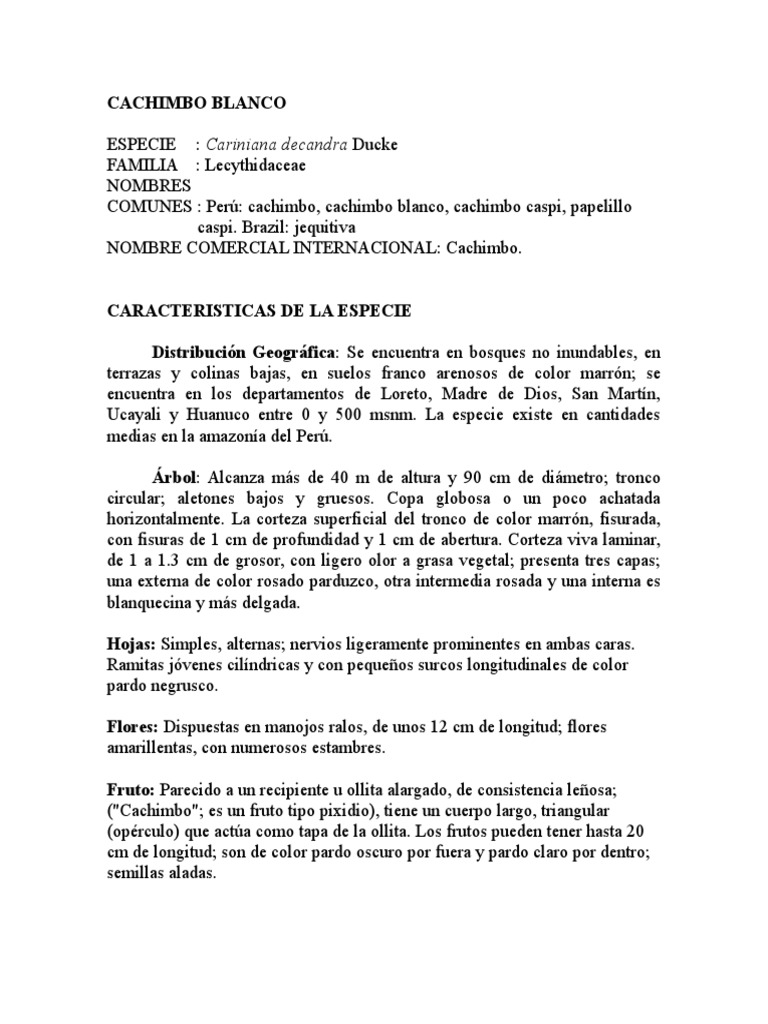 CACHIMBO BLANCO

ESPECIE : Cariniana decandra Ducke
FAMILIA : Lecythidaceae
NOMBRES
COMUNES : Perú: cachimbo, cachimbo blanco, cachimbo caspi, papelillo caspi. Brazil: jequitiva
NOMBRE COMERCIAL INTERNACIONAL: Cachimbo.

CARACTERISTICAS DE LA ESPECIE

Distribución Geográfica: Se encuentra en bosques no inundables, en terrazas y colinas bajas, en suelos franco arenosos de color marrón; se encuentra en los departamentos de Loreto, Madre de Dios, San Martín, Ucayali y Huanuco entre 0 y 500 msnm. La especie existe en cantidades medias en la amazonía del Perú.

Árbol: Alcanza más de 40 m de altura y 90 cm de diámetro; tronco circular; aletones bajos y gruesos. Copa globosa o un poco achatada horizontalmente. La corteza superficial del tronco de color marrón, fisurada, con fisuras de 1 cm de profundidad y 1 cm de abertura. Corteza viva laminar, de 1 a 1.3 cm de grosor, con ligero olor a grasa vegetal; presenta tres capas; una externa de color rosado parduzco, otra intermedia rosada y una interna es blanquecina y más delgada.

Hojas: Simples, alternas; nervios ligeramente prominentes en ambas caras. Ramitas jóvenes cilíndricas y con pequeños surcos longitudinales de color pardo negrusco.

Flores: Dispuestas en manojos ralos, de unos 12 cm de longitud; flores amarillentas, con numerosos estambres.

Fruto: Parecido a un recipiente u ollita alargado, de consistencia leñosa; ("Cachimbo"; es un fruto tipo pixidio), tiene un cuerpo largo, triangular (opérculo) que actúa como tapa de la ollita. Los frutos pueden tener hasta 20 cm de longitud; son de color pardo oscuro por fuera y pardo claro por dentro; semillas aladas.